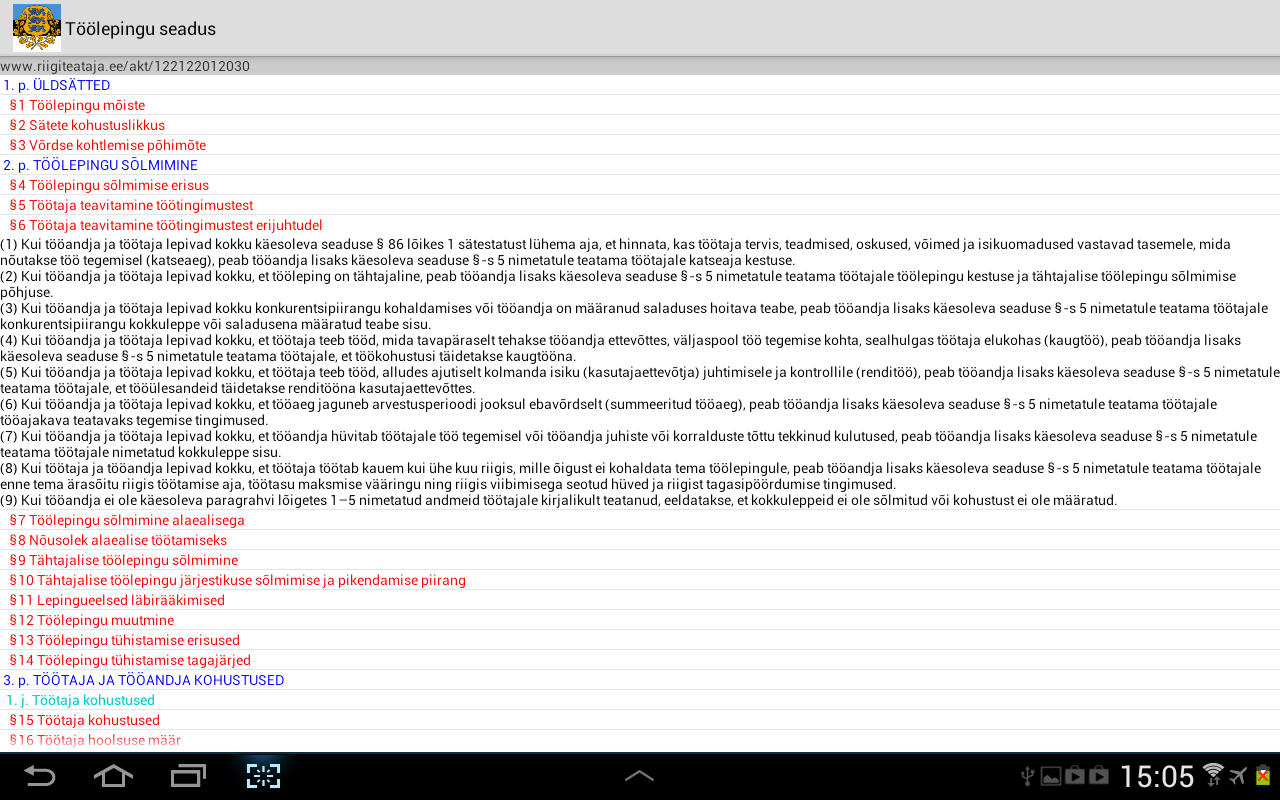 Töölepingu seadus

www.riigiteataja.ee/akt/122122012030

1. p. ÜLDSÄTTED

§1 Töölepingu mõiste

§2 Sätete kohustuslikkus

§3 Võrdse kohtlemise põhimõte

2. p. TÖÖLEPINGU SÕLMIMINE

§4 Töölepingu sõlmimise erisus

§5 Töötaja teavitamine töötingimustest

§6 Töötaja teavitamine töötingimustest erijuhtudel

(1) Kui tööandja ja töötaja lepivad kokku käesoleva seaduse § 86 lõikes 1 sätestatust lühema aja, et hinnata, kas töötaja tervis, teadmised, oskused, võimed ja isikuomadused vastavad tasemele, mida nõutakse töö tegemisel (katseaeg), peab tööandja lisaks käesoleva seaduse §-s 5 nimetatule teatama töötajale katseaja kestuse.
(2) Kui tööandja ja töötaja lepivad kokku, et tööleping on tähtajaline, peab tööandja lisaks käesoleva seaduse §-s 5 nimetatule teatama töötajale töölepingu kestuse ja tähtajalise töölepingu sõlmimise põhjuse.
(3) Kui tööandja ja töötaja lepivad kokku konkurentsipiirangu kohaldamises või tööandja on määranud saladuses hoitava teabe, peab tööandja lisaks käesoleva seaduse §-s 5 nimetatule teatama töötajale konkurentsipiirangu kokkuleppe või saladusena määratud teabe sisu.
(4) Kui tööandja ja töötaja lepivad kokku, et töötaja teeb tööd, mida tavapäraselt tehakse tööandja ettevõttes, väljaspool töö tegemise kohta, sealhulgas töötaja elukohas (kaugtöö), peab tööandja lisaks käesoleva seaduse §-s 5 nimetatule teatama töötajale, et töökohustusi täidetakse kaugtööna.
(5) Kui tööandja ja töötaja lepivad kokku, et töötaja teeb tööd, alludes ajutiselt kolmanda isiku (kasutajaettevõtja) juhtimisele ja kontrollile (renditöö), peab tööandja lisaks käesoleva seaduse §-s 5 nimetatule teatama töötajale, et tööülesandeid täidetakse renditööna kasutajaettevõttes.
(6) Kui tööandja ja töötaja lepivad kokku, et tööaeg jaguneb arvestusperioodi jooksul ebavõrdselt (summeeritud tööaeg), peab tööandja lisaks käesoleva seaduse §-s 5 nimetatule teatama töötajale tööajakava teatavaks tegemise tingimused.
(7) Kui tööandja ja töötaja lepivad kokku, et tööandja hüvitab töötajale töö tegemisel või tööandja juhiste või korralduste tõttu tekkinud kulutused, peab tööandja lisaks käesoleva seaduse §-s 5 nimetatule teatama töötajale nimetatud kokkuleppe sisu.
(8) Kui töötaja ja tööandja lepivad kokku, et töötaja töötab kauem kui ühe kuu riigis, mille õigust ei kohaldata tema töölepingule, peab tööandja lisaks käesoleva seaduse §-s 5 nimetatule teatama töötajale enne tema ärasõitu riigis töötamise aja, töötasu maksmise vääringu ning riigis viibimisega seotud hüved ja riigist tagasipöördumise tingimused.
(9) Kui tööandja ei ole käesoleva paragrahvi lõigetes 1–5 nimetatud andmeid töötajale kirjalikult teatanud, eeldatakse, et kokkuleppeid ei ole sõlmitud või kohustust ei ole määratud.

§7 Töölepingu sõlmimine alaealisega

§8 Nõusolek alaealise töötamiseks

§9 Tähtajalise töölepingu sõlmimine

§10 Tähtajalise töölepingu järjestikuse sõlmimise ja pikendamise piirang

§11 Lepingueelsed läbirääkimised

§12 Töölepingu muutmine

§13 Töölepingu tühistamise erisused

§14 Töölepingu tühistamise tagajärjed

3. p. TÖÖTAJA JA TÖÖANDJA KOHUSTUSED

1. j. Töötaja kohustused

§15 Töötaja kohustused

§16 Töötaja hoolsuse määr

15:05